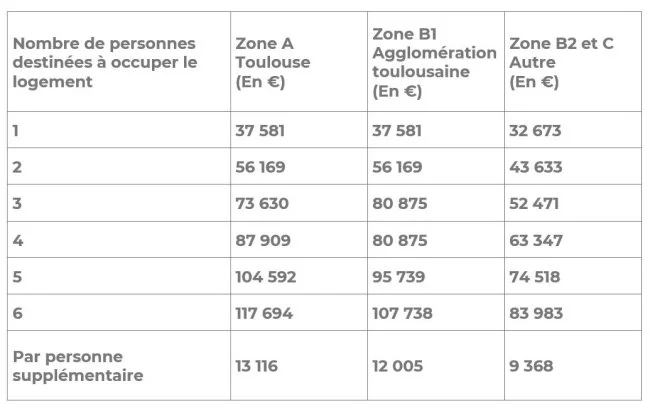 | Nombre de personnes destinées à occuper le logement | Zone A Toulouse (En €) | Zone B1 Agglomération toulousaine (En €) | Zone B2 et C Autre (En €) |
|---|---|---|---|
| 1 | 37 581 | 37 581 | 32 673 |
| 2 | 56 169 | 56 169 | 43 633 |
| 3 | 73 630 | 80 875 | 52 471 |
| 4 | 87 909 | 80 875 | 63 347 |
| 5 | 104 592 | 95 739 | 74 518 |
| 6 | 117 694 | 107 738 | 83 983 |
| Par personne supplémentaire | 13 116 | 12 005 | 9 368 |